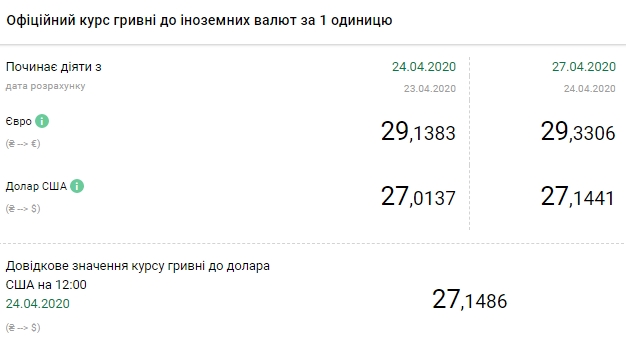 Офіційний курс гривні до іноземних валют за 1 одиницю

| Починає діяти з | 24.04.2020 | 27.04.2020 |
|---|---|---|
| дата розрахунку | 23.04.2020 | 24.04.2020 |
| Євро (₴ --> €) | 29,1383 | 29,3306 |
| Долар США (₴ --> $) | 27,0137 | 27,1441 |

Довідкове значення курсу гривні до долара США на 12:00
24.04.2020
(₴ --> $)

27,1486